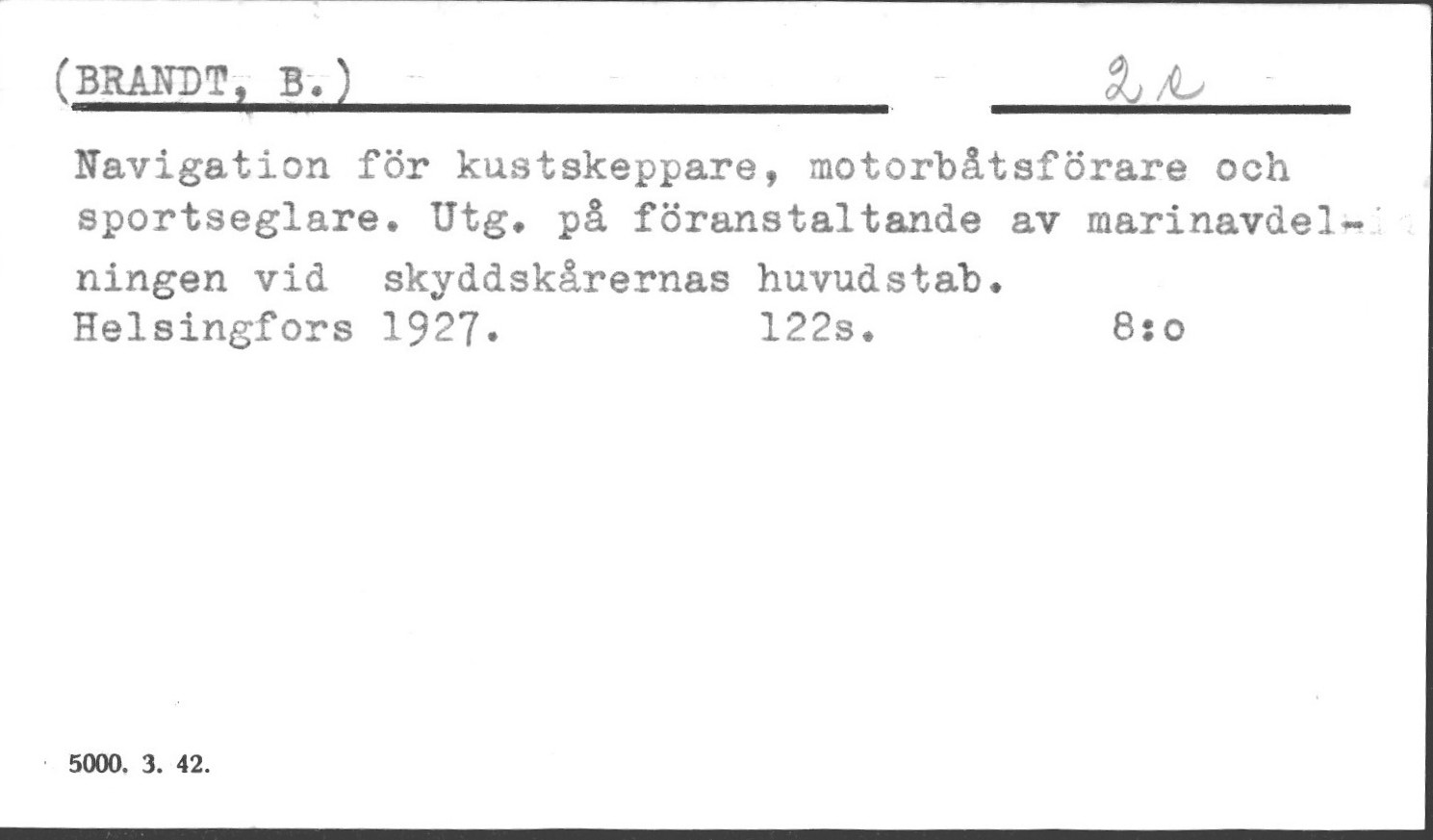 (BRANDT, B.)

2 e

Navigation för kustskeppare, motorbåtsförare och sportseglare. Utg. på föranstaltande av marinavdelningen vid skyddskårernas huvudstab.
Helsingfors 1927. 122s. 8:o

5000. 3. 42.